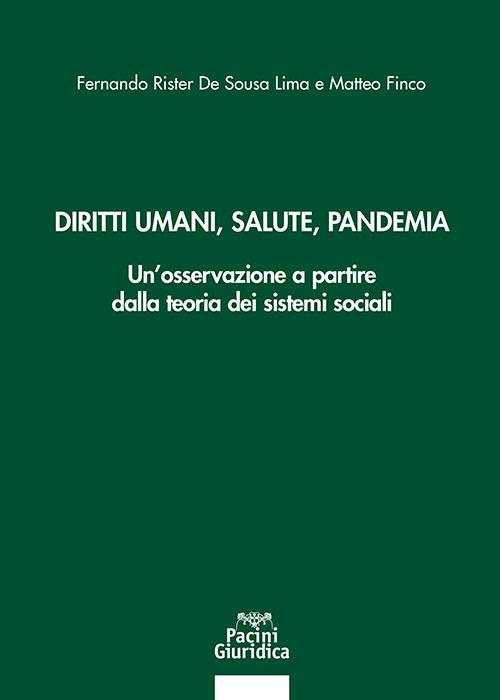 Fernando Rister De Sousa Lima e Matteo Finco

DIRITTI UMANI, SALUTE, PANDEMIA

Un'osservazione a partire dalla teoria dei sistemi sociali

Pacini Giuridica